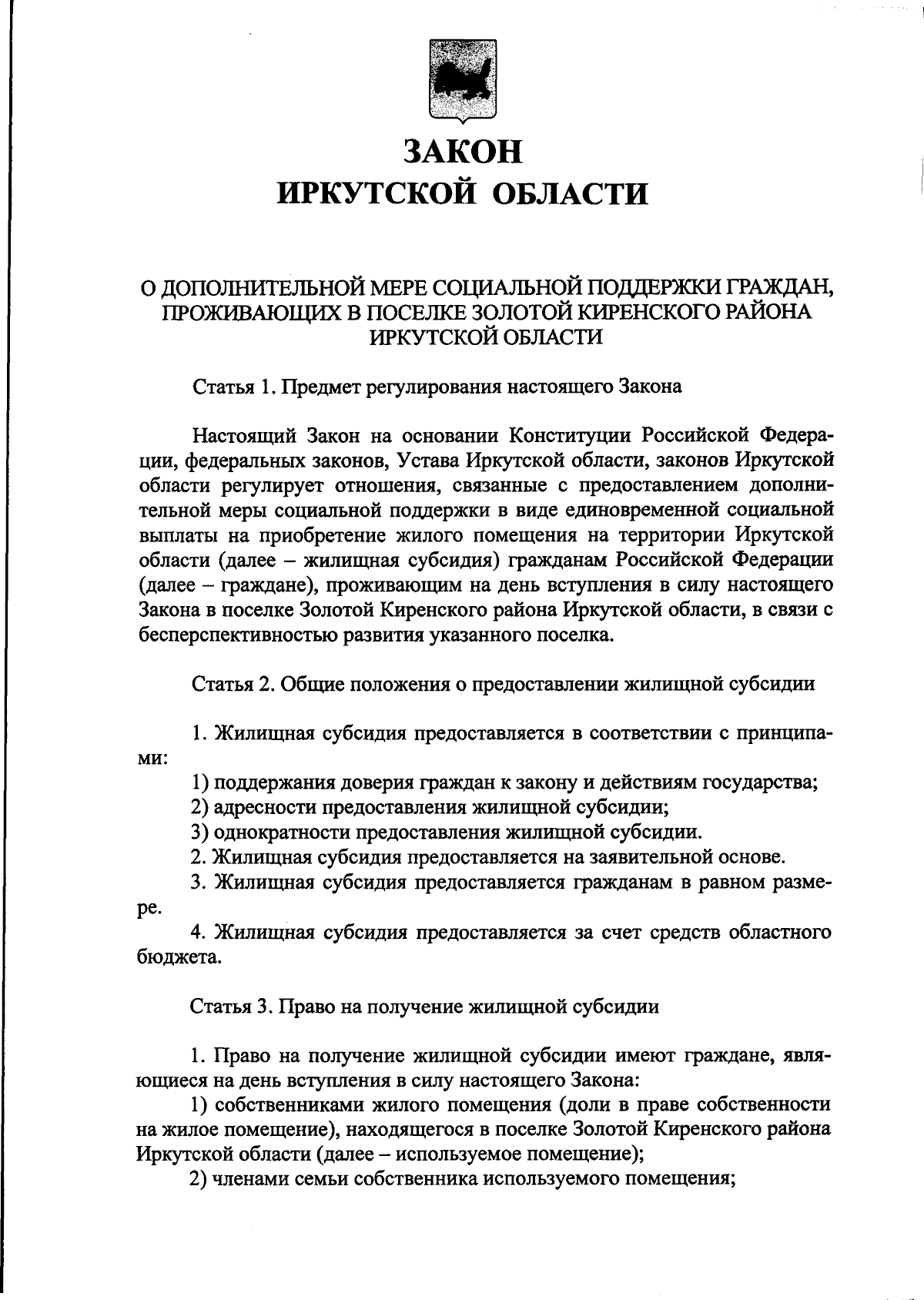 ЗАКОН
ИРКУТСКОЙ ОБЛАСТИ

О ДОПОЛНИТЕЛЬНОЙ МЕРЕ СОЦИАЛЬНОЙ ПОДДЕРЖКИ ГРАЖДАН, ПРОЖИВАЮЩИХ В ПОСЕЛКЕ ЗОЛОТОЙ КИРЕНСКОГО РАЙОНА ИРКУТСКОЙ ОБЛАСТИ

Статья 1. Предмет регулирования настоящего Закона

Настоящий Закон на основании Конституции Российской Федерации, федеральных законов, Устава Иркутской области, законов Иркутской области регулирует отношения, связанные с предоставлением дополнительной меры социальной поддержки в виде единовременной социальной выплаты на приобретение жилого помещения на территории Иркутской области (далее – жилищная субсидия) гражданам Российской Федерации (далее – граждане), проживающим на день вступления в силу настоящего Закона в поселке Золотой Киренского района Иркутской области, в связи с бесперспективностью развития указанного поселка.

Статья 2. Общие положения о предоставлении жилищной субсидии

1. Жилищная субсидия предоставляется в соответствии с принципами:
1) поддержания доверия граждан к закону и действиям государства;
2) адресности предоставления жилищной субсидии;
3) однократности предоставления жилищной субсидии.
2. Жилищная субсидия предоставляется на заявительной основе.
3. Жилищная субсидия предоставляется гражданам в равном размере.
4. Жилищная субсидия предоставляется за счет средств областного бюджета.

Статья 3. Право на получение жилищной субсидии

1. Право на получение жилищной субсидии имеют граждане, являющиеся на день вступления в силу настоящего Закона:
1) собственниками жилого помещения (доли в праве собственности на жилое помещение), находящегося в поселке Золотой Киренского района Иркутской области (далее – используемое помещение);
2) членами семьи собственника используемого помещения;